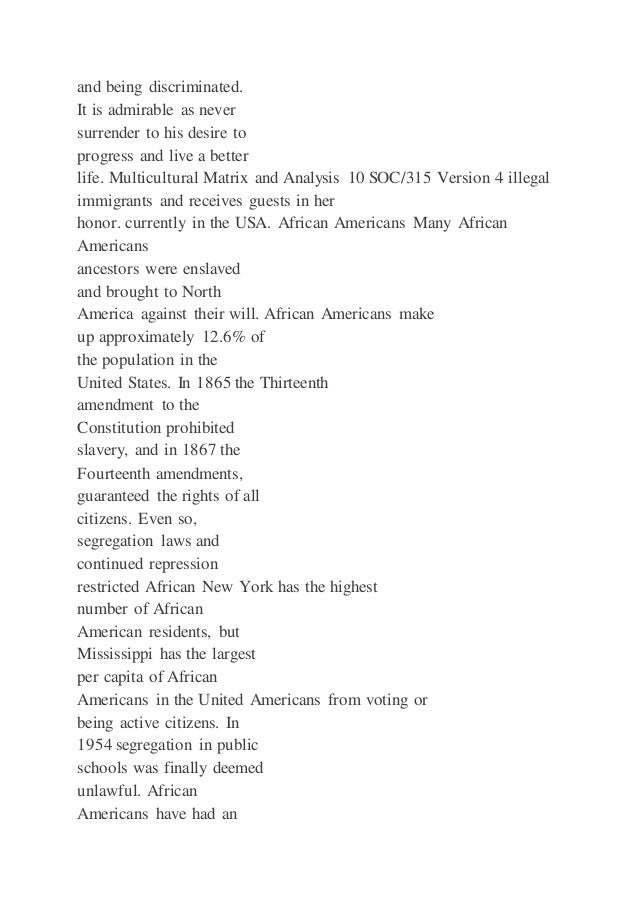 and being discriminated.
It is admirable as never
surrender to his desire to
progress and live a better
life. Multicultural Matrix and Analysis 10 SOC/315 Version 4 illegal immigrants and receives guests in her
honor. currently in the USA. African Americans Many African Americans
ancestors were enslaved
and brought to North
America against their will. African Americans make
up approximately 12.6% of
the population in the
United States. In 1865 the Thirteenth
amendment to the
Constitution prohibited
slavery, and in 1867 the
Fourteenth amendments,
guaranteed the rights of all
citizens. Even so,
segregation laws and
continued repression
restricted African New York has the highest
number of African
American residents, but
Mississippi has the largest
per capita of African
Americans in the United Americans from voting or
being active citizens. In
1954 segregation in public
schools was finally deemed
unlawful. African
Americans have had an